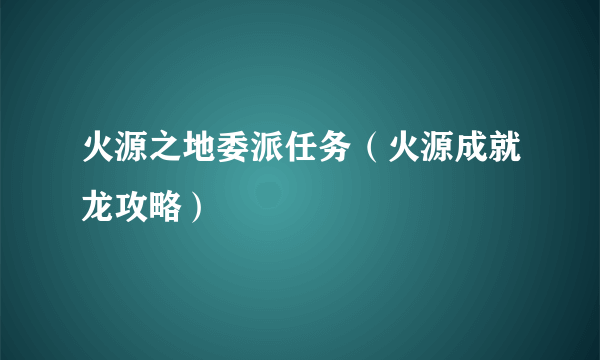 火源之地委派任务（火源成就龙攻略）